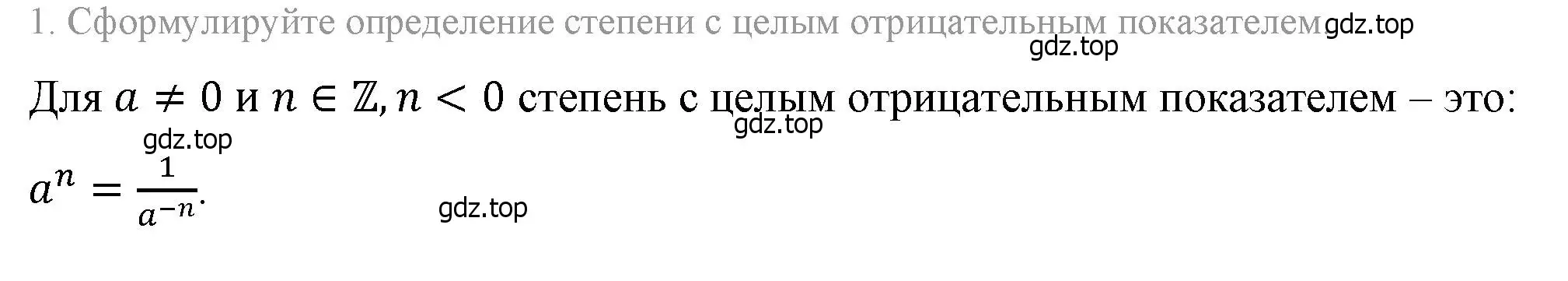 1. Сформулируйте определение степени с целым отрицательным показателем gdz.top
gdz.top

Для $a \neq 0$ и $n \in \mathbb{Z}, n < 0$ степень с целым отрицательным показателем – это:
gdz.top
gdz.top
$a^n = \frac{1}{a^{-n}}$.
gdz.top